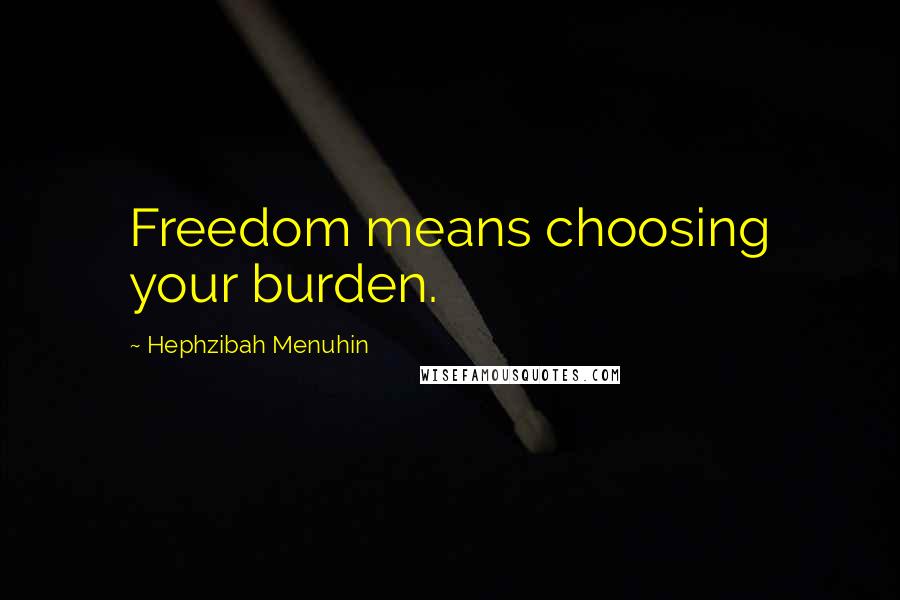 Freedom means choosing your burden.

~ Hephzibah Menuhin

WISEFAMOUSQUOTES.COM